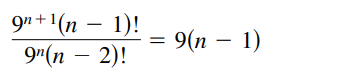 $\frac{9^{n+1}(n-1)!}{9^n(n-2)!} = 9(n-1)$